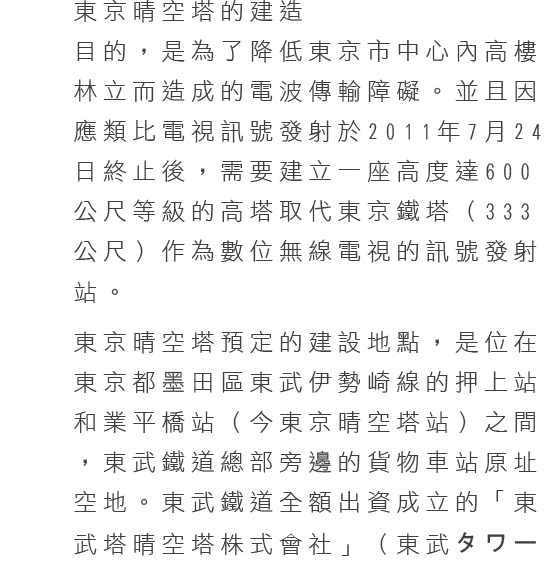 東京晴空塔的建造目的，是為了降低東京市中心內高樓林立而造成的電波傳輸障礙。並且因應類比電視訊號發射於2011年7月24日終止後，需要建立一座高度達600公尺等級的高塔取代東京鐵塔（333公尺）作為數位無線電視的訊號發射站。

東京晴空塔預定的建設地點，是位在東京都墨田區東武伊勢崎線的押上站和業平橋站（今東京晴空塔站）之間，東武鐵道總部旁邊的貨物車站原址空地。東武鐵道全額出資成立的「東武塔晴空塔株式會社」（東武タワー